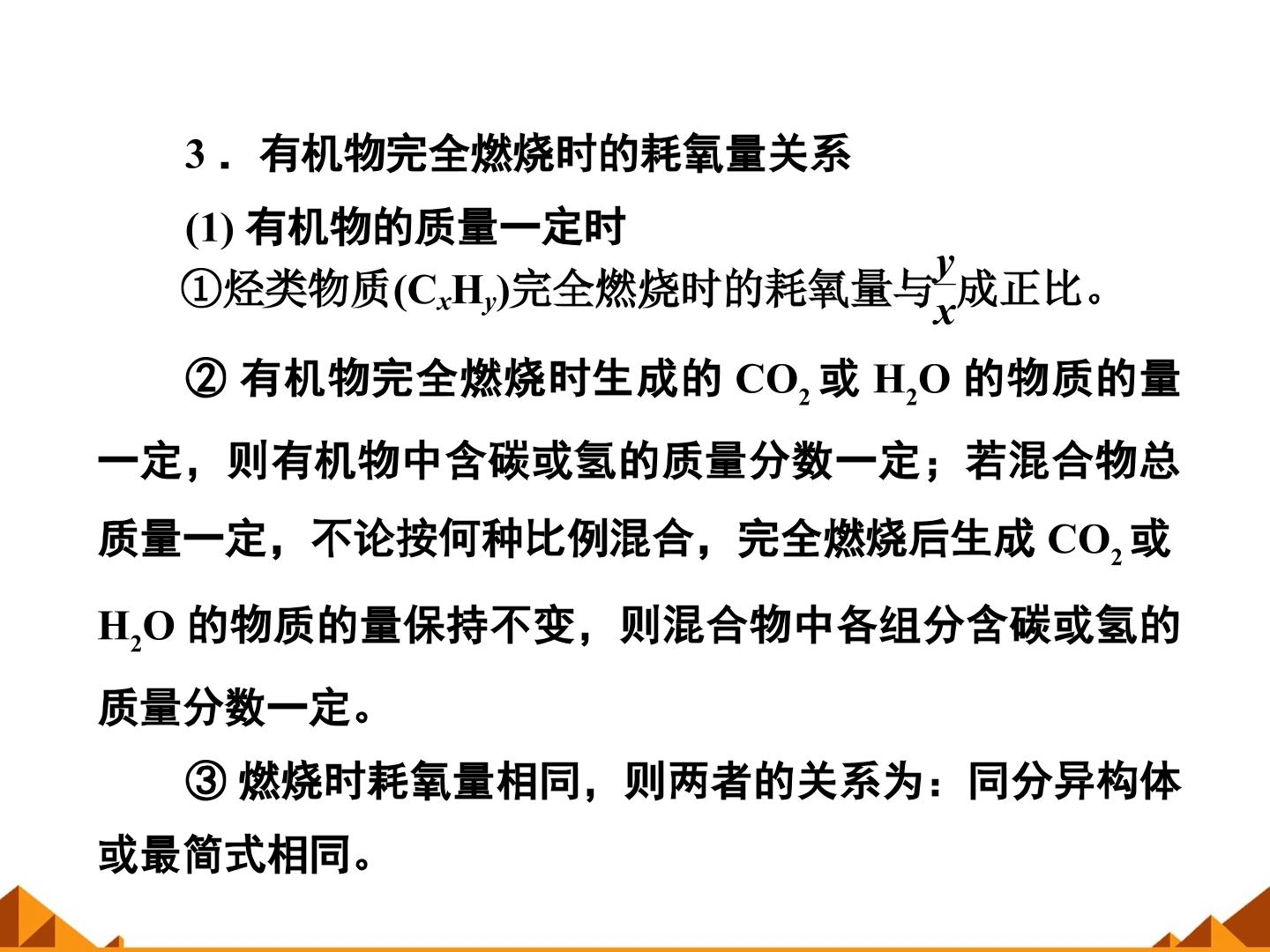 3．有机物完全燃烧时的耗氧量关系

(1)有机物的质量一定时

①烃类物质($C_xH_y$)完全燃烧时的耗氧量与$\frac{y}{x}$成正比。

②有机物完全燃烧时生成的$CO_2$或$H_2O$的物质的量一定，则有机物中含碳或氢的质量分数一定；若混合物总质量一定，不论按何种比例混合，完全燃烧后生成$CO_2$或$H_2O$的物质的量保持不变，则混合物中各组分含碳或氢的质量分数一定。

③燃烧时耗氧量相同，则两者的关系为：同分异构体或最简式相同。